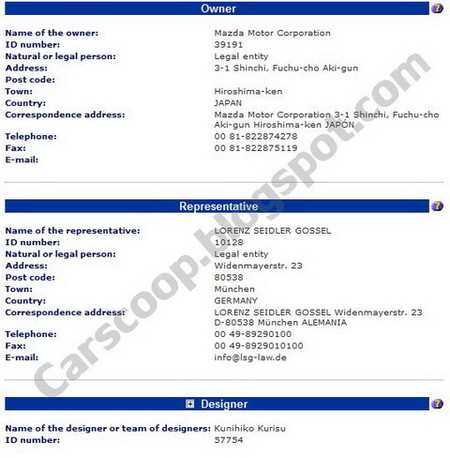 Owner

| | |
|---|---|
| Name of the owner: | Mazda Motor Corporation |
| ID number: | 39191 |
| Natural or legal person: | Legal entity |
| Address: | 3-1 Shinchi, Fuchu-cho Aki-gun |
| Post code: | |
| Town: | Hiroshima-ken |
| Country: | JAPAN |
| Correspondence address: | Mazda Motor Corporation 3-1 Shinchi, Fuchu-cho Aki-gun Hiroshima-ken JAPÓN |
| Telephone: | 00 81-822874278 |
| Fax: | 00 81-822875119 |
| E-mail: | |

Representative

| | |
|---|---|
| Name of the representative: | LORENZ SEIDLER GOSSEL |
| ID number: | 10128 |
| Natural or legal person: | Legal entity |
| Address: | Widenmayerstr. 23 |
| Post code: | 80538 |
| Town: | München |
| Country: | GERMANY |
| Correspondence address: | LORENZ SEIDLER GOSSEL Widenmayerstr. 23 D-80538 München ALEMANIA |
| Telephone: | 00 49-89290100 |
| Fax: | 00 49-8929010100 |
| E-mail: | info@lsg-law.de |

Designer

| | |
|---|---|
| Name of the designer or team of designers: | Kunihiko Kurisu |
| ID number: | 57754 |

Carscoop.blogspot.com